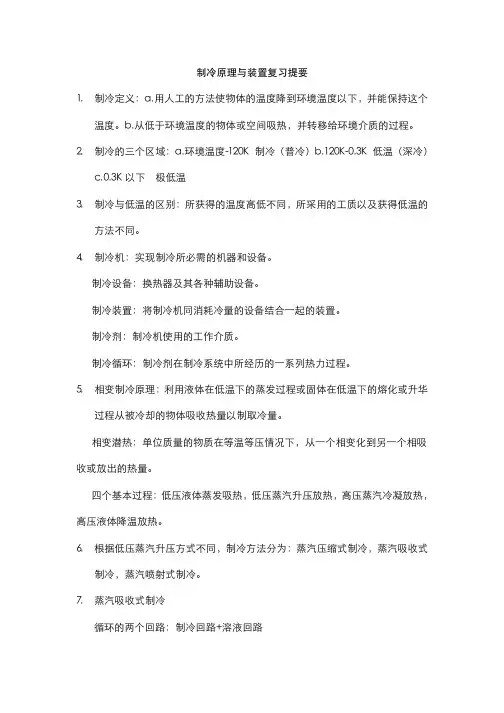 制冷原理与装置复习提要

1. 制冷定义：a.用人工的方法使物体的温度降到环境温度以下，并能保持这个温度。b.从低于环境温度的物体或空间吸热，并转移给环境介质的过程。

2. 制冷的三个区域：a.环境温度-120K 制冷（普冷）b.120K-0.3K 低温（深冷）c.0.3K 以下 极低温

3. 制冷与低温的区别：所获得的温度高低不同，所采用的工质以及获得低温的方法不同。

4. 制冷机：实现制冷所必需的机器和设备。

制冷设备：换热器及其各种辅助设备。

制冷装置：将制冷机同消耗冷量的设备结合一起的装置。

制冷剂：制冷机使用的工作介质。

制冷循环：制冷剂在制冷系统中所经历的一系列热力过程。

5. 相变制冷原理：利用液体在低温下的蒸发过程或固体在低温下的熔化或升华过程从被冷却的物体吸收热量以制取冷量。

相变潜热：单位质量的物质在等温等压情况下，从一个相变化到另一个相吸收或放出的热量。

四个基本过程：低压液体蒸发吸热，低压蒸汽升压放热，高压蒸汽冷凝放热，高压液体降温放热。

6. 根据低压蒸汽升压方式不同，制冷方法分为：蒸汽压缩式制冷，蒸汽吸收式制冷，蒸汽喷射式制冷。

7. 蒸汽吸收式制冷

循环的两个回路：制冷回路+溶液回路